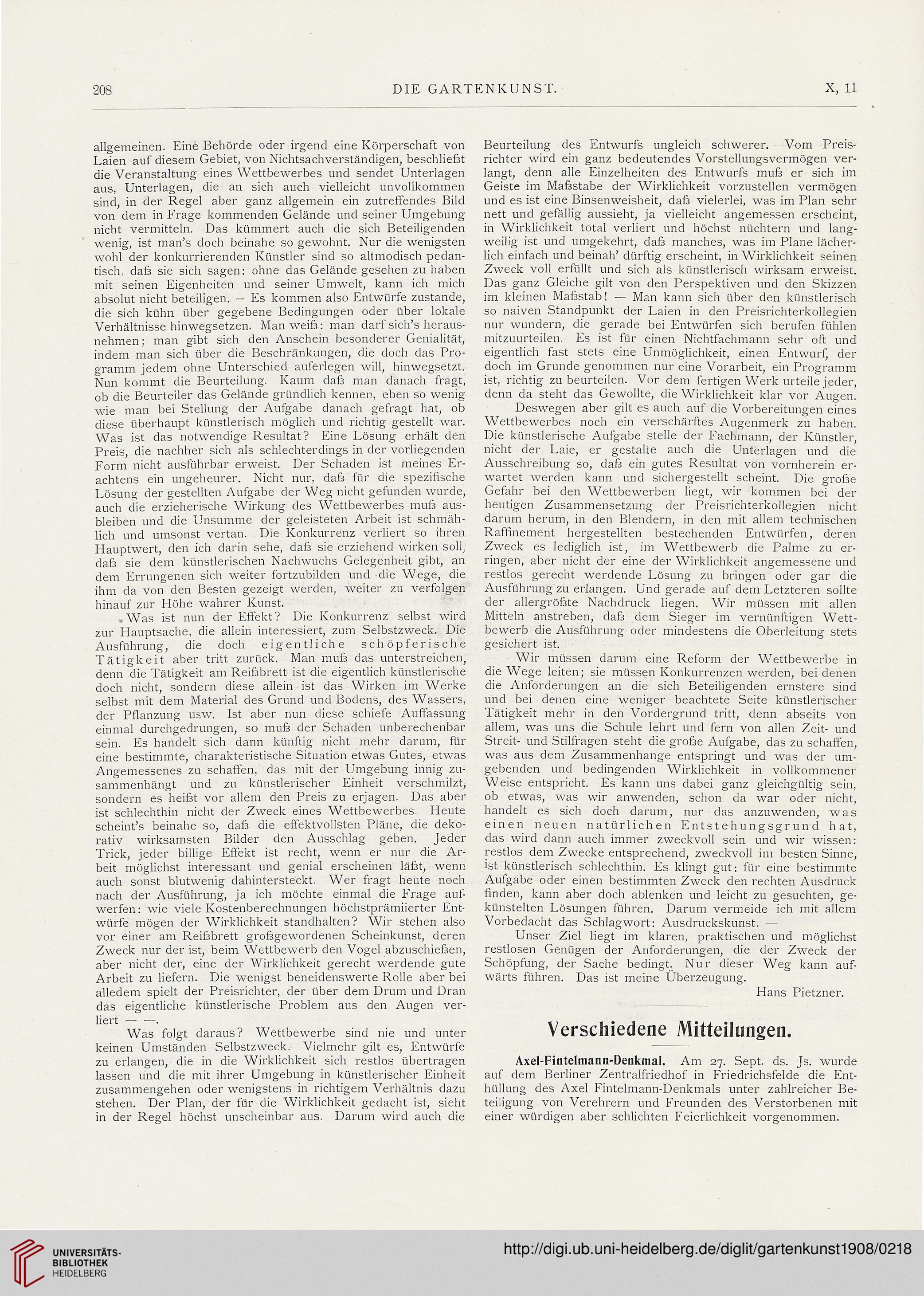 208 DIE GARTENKUNST. X, 11

allgemeinen. Eine Behörde oder irgend eine Körperschaft von Laien auf diesem Gebiet, von Nichtsachverständigen, beschließt die Veranstaltung eines Wettbewerbes und sendet Unterlagen aus, Unterlagen, die an sich auch vielleicht unvollkommen sind, in der Regel aber ganz allgemein ein zutreffendes Bild von dem in Frage kommenden Gelände und seiner Umgebung nicht vermitteln. Das kümmert auch die sich Beteiligenden wenig, ist man's doch beinahe so gewohnt. Nur die wenigsten wohl der konkurrierenden Künstler sind so altmodisch pedantisch, daß sie sich sagen: ohne das Gelände gesehen zu haben mit seinen Eigenheiten und seiner Umwelt, kann ich mich absolut nicht beteiligen. — Es kommen also Entwürfe zustande, die sich kühn über gegebene Bedingungen oder über lokale Verhältnisse hinwegsetzen. Man weiß: man darf sich's herausnehmen; man gibt sich den Anschein besonderer Genialität, indem man sich über die Beschränkungen, die doch das Programm jedem ohne Unterschied auferlegen will, hinwegsetzt. Nun kommt die Beurteilung. Kaum daß man danach fragt, ob die Beurteiler das Gelände gründlich kennen, eben so wenig wie man bei Stellung der Aufgabe danach gefragt hat, ob diese überhaupt künstlerisch möglich und richtig gestellt war. Was ist das notwendige Resultat? Eine Lösung erhält den Preis, die nachher sich als schlechterdings in der vorliegenden Form nicht ausführbar erweist. Der Schaden ist meines Erachtens ein ungeheurer. Nicht nur, daß für die spezifische Lösung der gestellten Aufgabe der Weg nicht gefunden wurde, auch die erzieherische Wirkung des Wettbewerbes muß ausbleiben und die Unsumme der geleisteten Arbeit ist schmählich und umsonst vertan. Die Konkurrenz verliert so ihren Hauptwert, den ich darin sehe, daß sie erziehend wirken soll, daß sie dem künstlerischen Nachwuchs Gelegenheit gibt, an dem Errungenen sich weiter fortzubilden und die Wege, die ihm da von den Besten gezeigt werden, weiter zu verfolgen hinauf zur Höhe wahrer Kunst.

Was ist nun der Effekt? Die Konkurrenz selbst wird zur Hauptsache, die allein interessiert, zum Selbstzweck. Die Ausführung, die doch eigentliche schöpferische Tätigkeit aber tritt zurück. Man muß das unterstreichen, denn die Tätigkeit am Reißbrett ist die eigentlich künstlerische doch nicht, sondern diese allein ist das Wirken im Werke selbst mit dem Material des Grund und Bodens, des Wassers, der Pflanzung usw. Ist aber nun diese schiefe Auffassung einmal durchgedrungen, so muß der Schaden unberechenbar sein. Es handelt sich dann künftig nicht mehr darum, für eine bestimmte, charakteristische Situation etwas Gutes, etwas Angemessenes zu schaffen, das mit der Umgebung innig zusammenhängt und zu künstlerischer Einheit verschmilzt, sondern es heißt vor allem den Preis zu erjagen. Das aber ist schlechthin nicht der Zweck eines Wettbewerbes. Heute scheint's beinahe so, daß die effektvollsten Pläne, die dekorativ wirksamsten Bilder den Ausschlag geben. Jeder Trick, jeder billige Effekt ist recht, wenn er nur die Arbeit möglichst interessant und genial erscheinen läßt, wenn auch sonst blutwenig dahintersteckt. Wer fragt heute noch nach der Ausführung, ja ich möchte einmal die Frage aufwerfen: wie viele Kostenberechnungen höchstprämiierter Entwürfe mögen der Wirklichkeit standhalten? Wir stehen also vor einer am Reißbrett großgewordenen Scheinkunst, deren Zweck nur der ist, beim Wettbewerb den Vogel abzuschießen, aber nicht der, eine der Wirklichkeit gerecht werdende gute Arbeit zu liefern. Die wenigst beneidenswerte Rolle aber bei alledem spielt der Preisrichter, der über dem Drum und Dran das eigentliche künstlerische Problem aus den Augen verliert — —.

Was folgt daraus? Wettbewerbe sind nie und unter keinen Umständen Selbstzweck. Vielmehr gilt es, Entwürfe zu erlangen, die in die Wirklichkeit sich restlos übertragen lassen und die mit ihrer Umgebung in künstlerischer Einheit zusammengehen oder wenigstens in richtigem Verhältnis dazu stehen. Der Plan, der für die Wirklichkeit gedacht ist, sieht in der Regel höchst unscheinbar aus. Darum wird auch die Beurteilung des Entwurfs ungleich schwerer. Vom Preisrichter wird ein ganz bedeutendes Vorstellungsvermögen verlangt, denn alle Einzelheiten des Entwurfs muß er sich im Geiste im Maßstabe der Wirklichkeit vorzustellen vermögen und es ist eine Binsenweisheit, daß vielerlei, was im Plan sehr nett und gefällig aussieht, ja vielleicht angemessen erscheint, in Wirklichkeit total verliert und höchst nüchtern und langweilig ist und umgekehrt, daß manches, was im Plane lächerlich einfach und beinah' dürftig erscheint, in Wirklichkeit seinen Zweck voll erfüllt und sich als künstlerisch wirksam erweist. Das ganz Gleiche gilt von den Perspektiven und den Skizzen im kleinen Maßstab! — Man kann sich über den künstlerisch so naiven Standpunkt der Laien in den Preisrichterkollegien nur wundern, die gerade bei Entwürfen sich berufen fühlen mitzuurteilen. Es ist für einen Nichtfachmann sehr oft und eigentlich fast stets eine Unmöglichkeit, einen Entwurf, der doch im Grunde genommen nur eine Vorarbeit, ein Programm ist, richtig zu beurteilen. Vor dem fertigen Werk urteile jeder, denn da steht das Gewollte, die Wirklichkeit klar vor Augen.

Deswegen aber gilt es auch auf die Vorbereitungen eines Wettbewerbes noch ein verschärftes Augenmerk zu haben. Die künstlerische Aufgabe stelle der Fachmann, der Künstler, nicht der Laie, er gestalte auch die Unterlagen und die Ausschreibung so, daß ein gutes Resultat von vornherein erwartet werden kann und sichergestellt scheint. Die große Gefahr bei den Wettbewerben liegt, wir kommen bei der heutigen Zusammensetzung der Preisrichterkollegien nicht darum herum, in den Blendern, in den mit allem technischen Raffinement hergestellten bestechenden Entwürfen, deren Zweck es lediglich ist, im Wettbewerb die Palme zu erringen, aber nicht der eine der Wirklichkeit angemessene und restlos gerecht werdende Lösung zu bringen oder gar die Ausführung zu erlangen. Und gerade auf dem Letzteren sollte der allergrößte Nachdruck liegen. Wir müssen mit allen Mitteln anstreben, daß dem Sieger im vernünftigen Wettbewerb die Ausführung oder mindestens die Oberleitung stets gesichert ist.

Wir müssen darum eine Reform der Wettbewerbe in die Wege leiten; sie müssen Konkurrenzen werden, bei denen die Anforderungen an die sich Beteiligenden ernstere sind und bei denen eine weniger beachtete Seite künstlerischer Tätigkeit mehr in den Vordergrund tritt, denn abseits von allem, was uns die Schule lehrt und fern von allen Zeit- und Streit- und Stilfragen steht die große Aufgabe, das zu schaffen, was aus dem Zusammenhange entspringt und was der umgebenden und bedingenden Wirklichkeit in vollkommener Weise entspricht. Es kann uns dabei ganz gleichgültig sein, ob etwas, was wir anwenden, schon da war oder nicht, handelt es sich doch darum, nur das anzuwenden, was einen neuen natürlichen Entstehungsgrund hat, das wird dann auch immer zweckvoll sein und wir wissen: restlos dem Zwecke entsprechend, zweckvoll im besten Sinne, ist künstlerisch schlechthin. Es klingt gut: für eine bestimmte Aufgabe oder einen bestimmten Zweck den rechten Ausdruck finden, kann aber doch ablenken und leicht zu gesuchten, gekünstelten Lösungen führen. Darum vermeide ich mit allem Vorbedacht das Schlagwort: Ausdruckskunst. —

Unser Ziel liegt im klaren, praktischen und möglichst restlosen Genügen der Anforderungen, die der Zweck der Schöpfung, der Sache bedingt. Nur dieser Weg kann aufwärts führen. Das ist meine Überzeugung.

Hans Pietzner.

Verschiedene Mitteilungen.

Axel-Fintelmann-Denkmal. Am 27. Sept. ds. Js. wurde auf dem Berliner Zentralfriedhof in Friedrichsfelde die Enthüllung des Axel Fintelmann-Denkmals unter zahlreicher Beteiligung von Verehrern und Freunden des Verstorbenen mit einer würdigen aber schlichten Feierlichkeit vorgenommen.

UNIVERSITÄTS-BIBLIOTHEK HEIDELBERG

http://digi.ub.uni-heidelberg.de/diglit/gartenkunst1908/0218